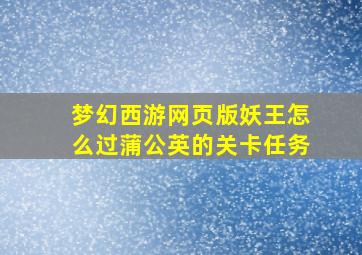 梦幻西游网页版妖王怎么过蒲公英的关卡任务